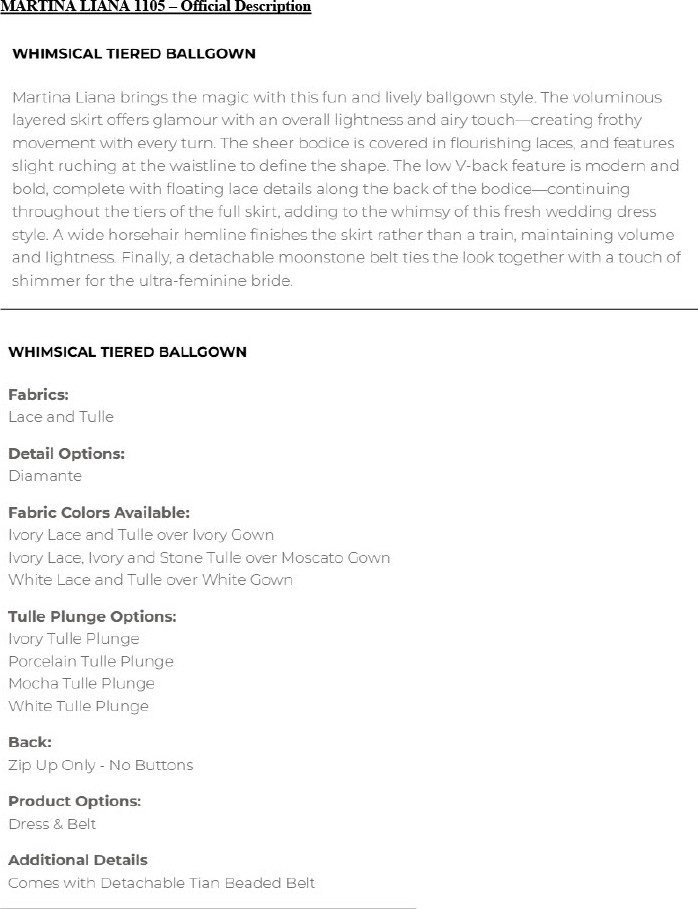 MARTINA LIANA 1105 – Official Description

WHIMSICAL TIERED BALLGOWN

Martina Liana brings the magic with this fun and lively ballgown style. The voluminous layered skirt offers glamour with an overall lightness and airy touch—creating frothy movement with every turn. The sheer bodice is covered in flourishing laces, and features slight ruching at the waistline to define the shape. The low V-back feature is modern and bold, complete with floating lace details along the back of the bodice—continuing throughout the tiers of the full skirt, adding to the whimsy of this fresh wedding dress style. A wide horsehair hemline finishes the skirt rather than a train, maintaining volume and lightness. Finally, a detachable moonstone belt ties the look together with a touch of shimmer for the ultra-feminine bride.

WHIMSICAL TIERED BALLGOWN

Fabrics:
Lace and Tulle

Detail Options:
Diamante

Fabric Colors Available:
Ivory Lace and Tulle over Ivory Gown
Ivory Lace, Ivory and Stone Tulle over Moscato Gown
White Lace and Tulle over White Gown

Tulle Plunge Options:
Ivory Tulle Plunge
Porcelain Tulle Plunge
Mocha Tulle Plunge
White Tulle Plunge

Back:
Zip Up Only - No Buttons

Product Options:
Dress & Belt

Additional Details
Comes with Detachable Tian Beaded Belt